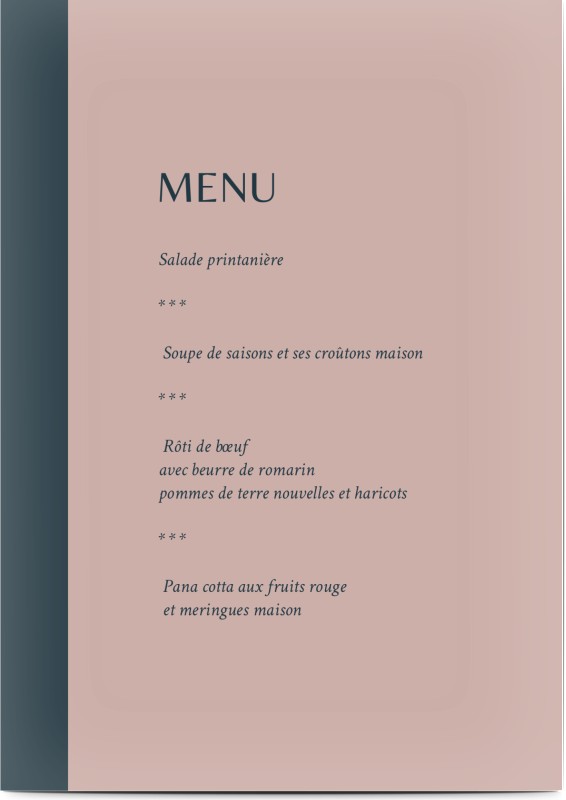 MENU

Salade printanière

***

Soupe de saisons et ses croûtons maison

***

Rôti de bœuf
avec beurre de romarin
pommes de terre nouvelles et haricots

***

Pana cotta aux fruits rouge
et meringues maison